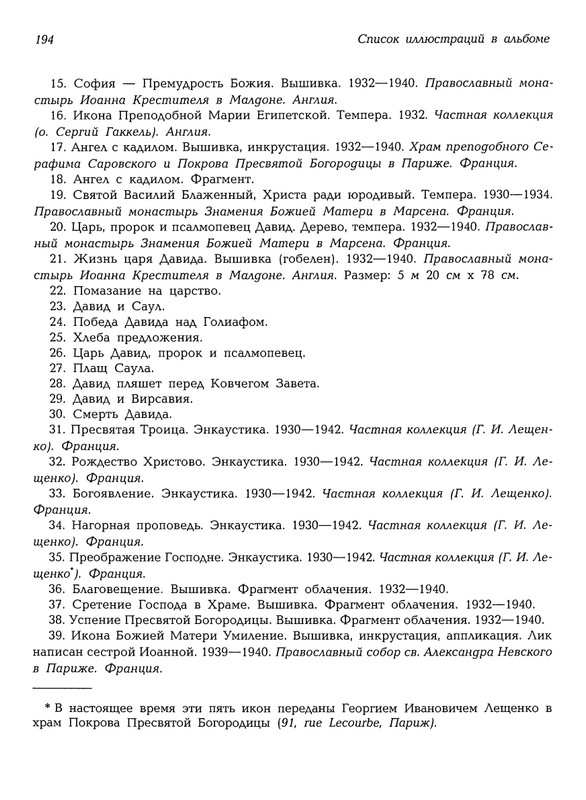 194

Список иллюстраций в альбоме

15. София — Премудрость Божия. Вышивка. 1932—1940. Православный монастырь Иоанна Крестителя в Малдоне. Англия.

16. Икона Преподобной Марии Египетской. Темпера. 1932. Частная коллекция (о. Сергий Гаккель). Англия.

17. Ангел с кадилом. Вышивка, инкрустация. 1932—1940. Храм преподобного Серафима Саровского и Покрова Пресвятой Богородицы в Париже. Франция.

18. Ангел с кадилом. Фрагмент.

19. Святой Василий Блаженный, Христа ради юродивый. Темпера. 1930—1934. Православный монастырь Знамения Божией Матери в Марсена. Франция.

20. Царь, пророк и псалмопевец Давид. Дерево, темпера. 1932—1940. Православный монастырь Знамения Божией Матери в Марсена. Франция.

21. Жизнь царя Давида. Вышивка (гобелен). 1932—1940. Православный монастырь Иоанна Крестителя в Малдоне. Англия. Размер: 5 м 20 см х 78 см.

22. Помазание на царство.

23. Давид и Саул.

24. Победа Давида над Голиафом.

25. Хлеба предложения.

26. Царь Давид, пророк и псалмопевец.

27. Плащ Саула.

28. Давид пляшет перед Ковчегом Завета.

29. Давид и Вирсавия.

30. Смерть Давида.

31. Пресвятая Троица. Энкаустика. 1930—1942. Частная коллекция (Г. И. Лещенко). Франция.

32. Рождество Христово. Энкаустика. 1930—1942. Частная коллекция (Г. И. Лещенко). Франция.

33. Богоявление. Энкаустика. 1930—1942. Частная коллекция (Г. И. Лещенко). Франция.

34. Нагорная проповедь. Энкаустика. 1930—1942. Частная коллекция (Г. И. Лещенко). Франция.

35. Преображение Господне. Энкаустика. 1930—1942. Частная коллекция (Г. И. Лещенко*). Франция.

36. Благовещение. Вышивка. Фрагмент облачения. 1932—1940.

37. Сретение Господа в Храме. Вышивка. Фрагмент облачения. 1932—1940.

38. Успение Пресвятой Богородицы. Вышивка. Фрагмент облачения. 1932—1940.

39. Икона Божией Матери Умиление. Вышивка, инкрустация, аппликация. Лик написан сестрой Иоанной. 1939—1940. Православный собор св. Александра Невского в Париже. Франция.

* В настоящее время эти пять икон переданы Георгием Ивановичем Лещенко в храм Покрова Пресвятой Богородицы (91, rue Lecourbe, Париж).